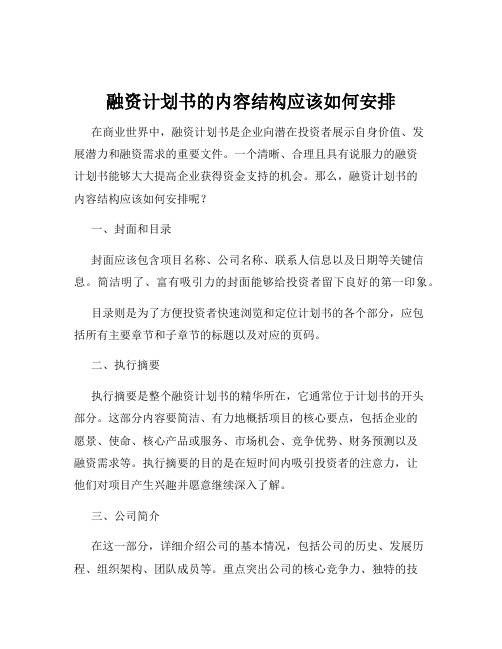 融资计划书的内容结构应该如何安排

在商业世界中，融资计划书是企业向潜在投资者展示自身价值、发展潜力和融资需求的重要文件。一个清晰、合理且具有说服力的融资计划书能够大大提高企业获得资金支持的机会。那么，融资计划书的内容结构应该如何安排呢？

一、封面和目录

封面应该包含项目名称、公司名称、联系人信息以及日期等关键信息。简洁明了、富有吸引力的封面能够给投资者留下良好的第一印象。

目录则是为了方便投资者快速浏览和定位计划书的各个部分，应包括所有主要章节和子章节的标题以及对应的页码。

二、执行摘要

执行摘要是整个融资计划书的精华所在，它通常位于计划书的开头部分。这部分内容要简洁、有力地概括项目的核心要点，包括企业的愿景、使命、核心产品或服务、市场机会、竞争优势、财务预测以及融资需求等。执行摘要的目的是在短时间内吸引投资者的注意力，让他们对项目产生兴趣并愿意继续深入了解。

三、公司简介

在这一部分，详细介绍公司的基本情况，包括公司的历史、发展历程、组织架构、团队成员等。重点突出公司的核心竞争力、独特的技